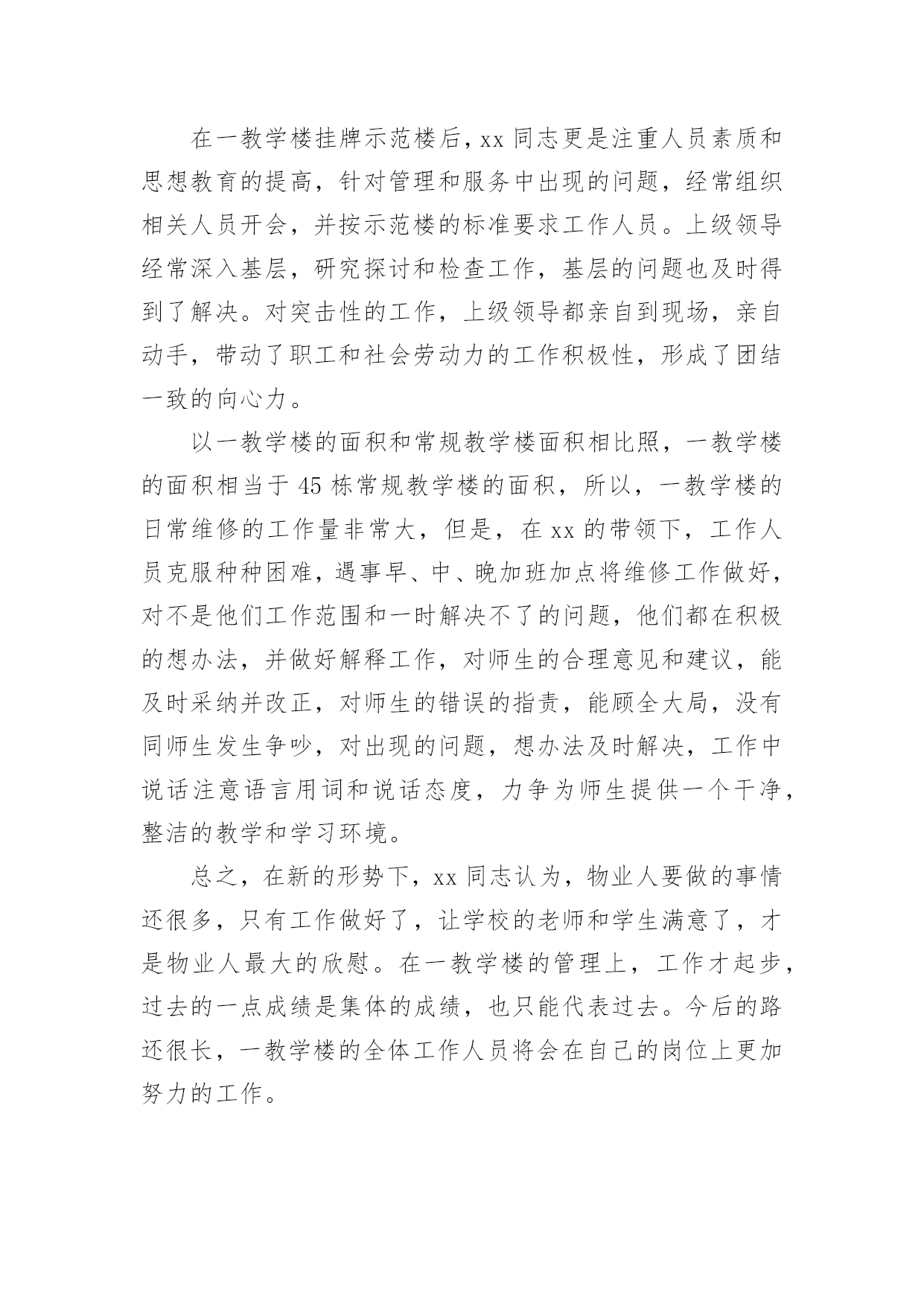 在一教学楼挂牌示范楼后，xx 同志更是注重人员素质和思想教育的提高，针对管理和服务中出现的问题，经常组织相关人员开会，并按示范楼的标准要求工作人员。上级领导经常深入基层，研究探讨和检查工作，基层的问题也及时得到了解决。对突击性的工作，上级领导都亲自到现场，亲自动手，带动了职工和社会劳动力的工作积极性，形成了团结一致的向心力。

以一教学楼的面积和常规教学楼面积相比照，一教学楼的面积相当于 45 栋常规教学楼的面积，所以，一教学楼的日常维修的工作量非常大，但是，在 xx 的带领下，工作人员克服种种困难，遇事早、中、晚加班加点将维修工作做好，对不是他们工作范围和一时解决不了的问题，他们都在积极的想办法，并做好解释工作，对师生的合理意见和建议，能及时采纳并改正，对师生的错误的指责，能顾全大局，没有同师生发生争吵，对出现的问题，想办法及时解决，工作中说话注意语言用词和说话态度，力争为师生提供一个干净，整洁的教学和学习环境。

总之，在新的形势下，xx 同志认为，物业人要做的事情还很多，只有工作做好了，让学校的老师和学生满意了，才是物业人最大的欣慰。在一教学楼的管理上，工作才起步，过去的一点成绩是集体的成绩，也只能代表过去。今后的路还很长，一教学楼的全体工作人员将会在自己的岗位上更加努力的工作。